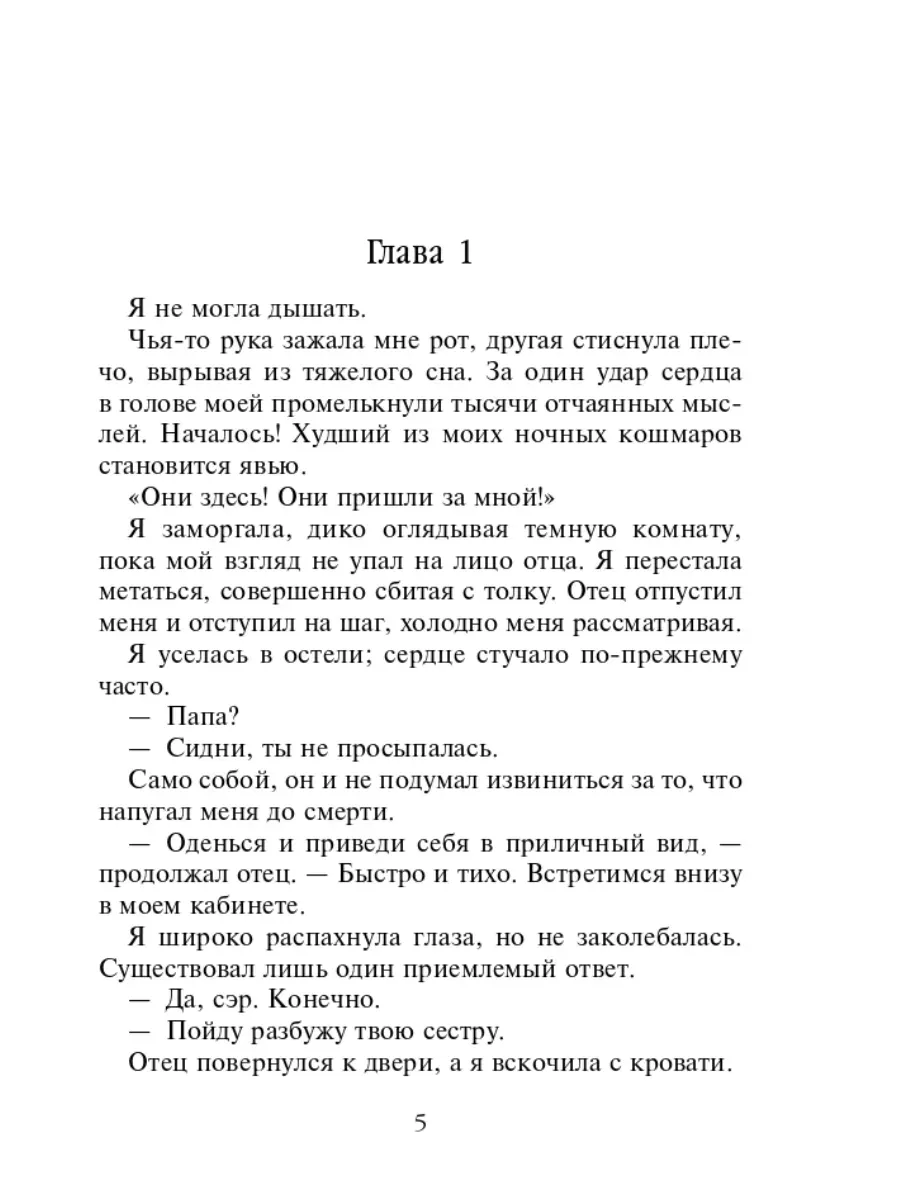 Глава 1

Я не могла дышать.

Чья-то рука зажала мне рот, другая стиснула плечо, вырывая из тяжелого сна. За один удар сердца в голове моей промелькнули тысячи отчаянных мыслей. Началось! Худший из моих ночных кошмаров становится явью.

«Они здесь! Они пришли за мной!»

Я заморгала, дико оглядывая темную комнату, пока мой взгляд не упал на лицо отца. Я перестала метаться, совершенно сбитая с толку. Отец отпустил меня и отступил на шаг, холодно меня рассматривая.

Я уселась в остели; сердце стучало по-прежнему часто.

— Папа?

— Сидни, ты не просыпалась.

Само собой, он и не подумал извиниться за то, что напугал меня до смерти.

— Оденься и приведи себя в приличный вид, — продолжал отец. — Быстро и тихо. Встретимся внизу в моем кабинете.

Я широко распахнула глаза, но не заколебалась. Существовал лишь один приемлемый ответ.

— Да, сэр. Конечно.

— Пойду разбужу твою сестру.

Отец повернулся к двери, а я вскочила с кровати.

5